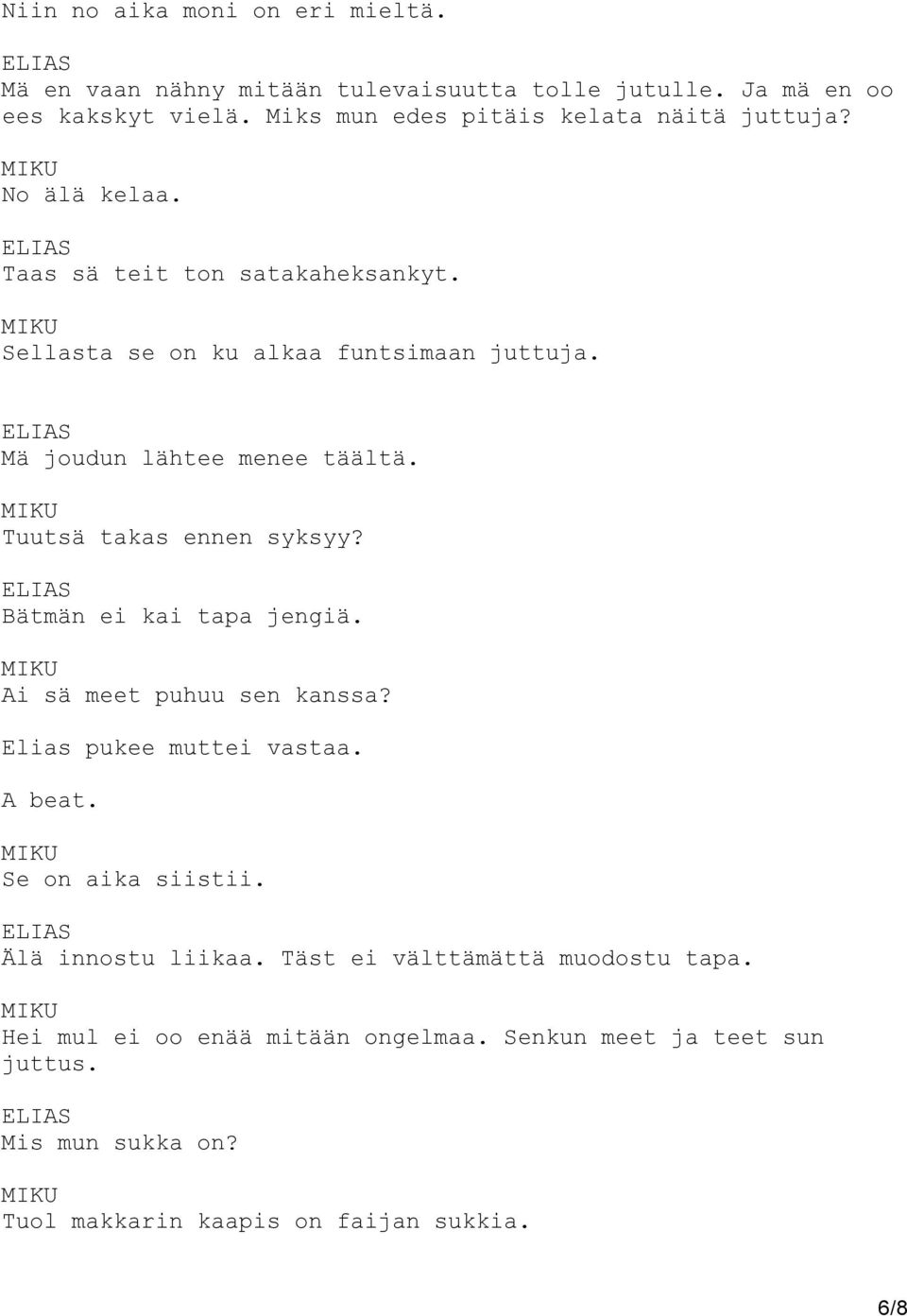 Niin no aika moni on eri mieltä.

ELIAS
Mä en vaan nähny mitään tulevaisuutta tolle jutulle. Ja mä en oo ees kakskyt vielä. Miks mun edes pitäis kelata näitä juttuja?

MIKU
No älä kelaa.

ELIAS
Taas sä teit ton satakaheksankyt.

MIKU
Sellasta se on ku alkaa funtsimaan juttuja.

ELIAS
Mä joudun lähtee menee täältä.

MIKU
Tuutsä takas ennen syksyy?

ELIAS
Bätmän ei kai tapa jengiä.

MIKU
Ai sä meet puhuu sen kanssa?

Elias pukee muttei vastaa.

A beat.

MIKU
Se on aika siistii.

ELIAS
Älä innostu liikaa. Täst ei välttämättä muodostu tapa.

MIKU
Hei mul ei oo enää mitään ongelmaa. Senkun meet ja teet sun juttus.

ELIAS
Mis mun sukka on?

MIKU
Tuol makkarin kaapis on faijan sukkia.

6/8